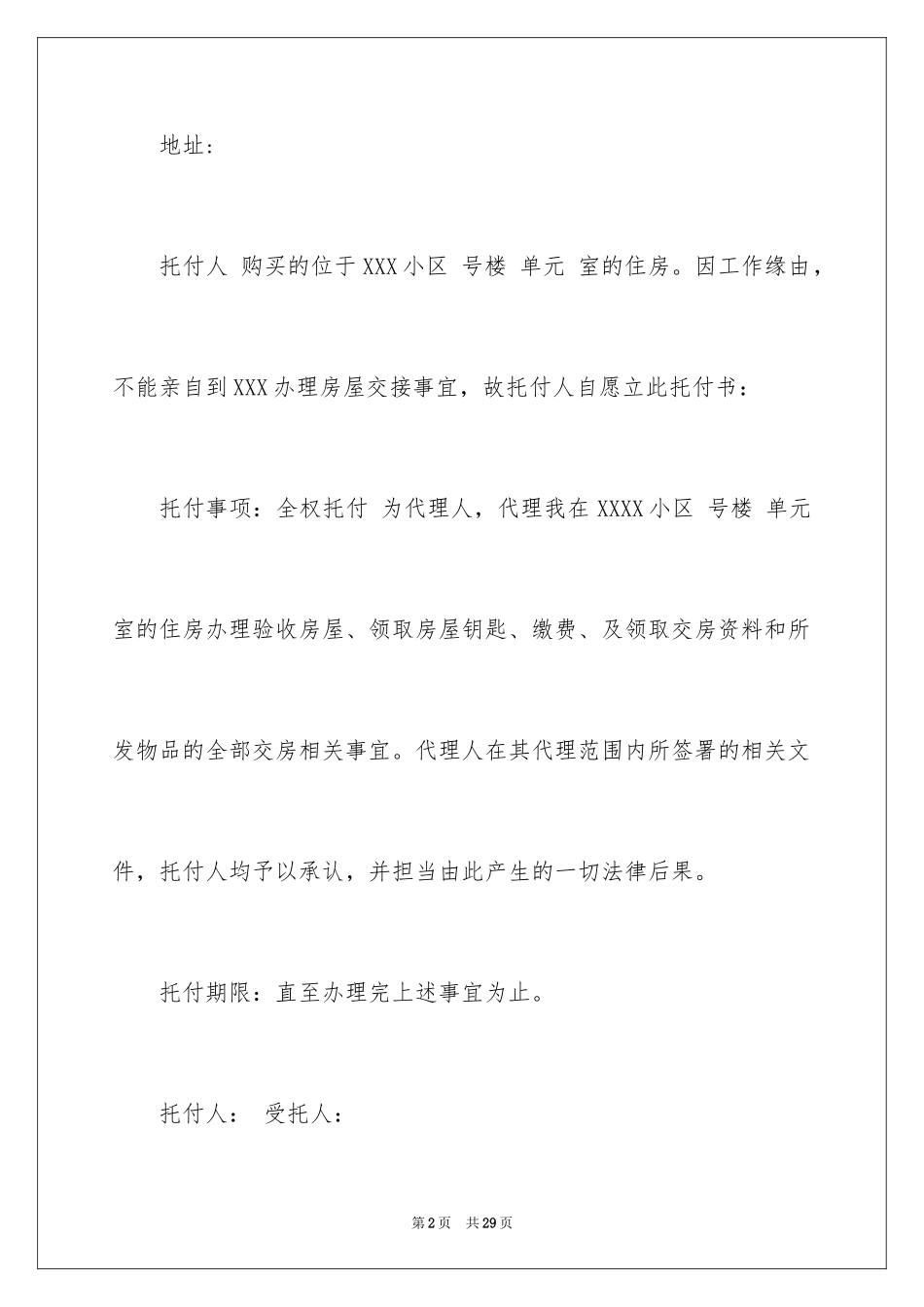 地址:

托付人 购买的位于XXX小区 号楼 单元 室的住房。因工作缘由，不能亲自到XXX办理房屋交接事宜，故托付人自愿立此托付书：

托付事项：全权托付 为代理人，代理我在XXXX小区 号楼 单元 室的住房办理验收房屋、领取房屋钥匙、缴费、及领取交房资料和所发物品的全部交房相关事宜。代理人在其代理范围内所签署的相关文件，托付人均予以承认，并担当由此产生的一切法律后果。

托付期限：直至办理完上述事宜为止。

托付人： 受托人：

第2页 共29页